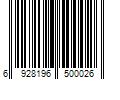 6 928196 500026